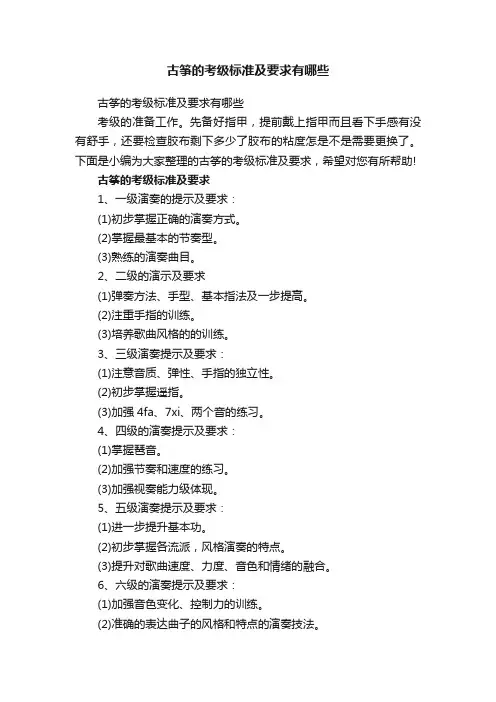 古筝的考级标准及要求有哪些

古筝的考级标准及要求有哪些

考级的准备工作。先备好指甲，提前戴上指甲而且看下手感有没有舒手，还要检查胶布剩下多少了胶布的粘度怎是不是需要更换了。下面是小编为大家整理的古筝的考级标准及要求，希望对您有所帮助!

古筝的考级标准及要求

1、一级演奏的提示及要求：

(1)初步掌握正确的演奏方式。

(2)掌握最基本的节奏型。

(3)熟练的演奏曲目。

2、二级的演示及要求

(1)弹奏方法、手型、基本指法及一步提高。

(2)注重手指的训练。

(3)培养歌曲风格的的训练。

3、三级演奏提示及要求：

(1)注意音质、弹性、手指的独立性。

(2)初步掌握遥指。

(3)加强 4fa、7xi、两个音的练习。

4、四级的演奏提示及要求：

(1)掌握琶音。

(2)加强节奏和速度的练习。

(3)加强视奏能力级体现。

5、五级演奏提示及要求：

(1)进一步提升基本功。

(2)初步掌握各流派，风格演奏的特点。

(3)提升对歌曲速度、力度、音色和情绪的融合。

6、六级的演奏提示及要求：

(1)加强音色变化、控制力的训练。

(2)准确的表达曲子的风格和特点的演奏技法。